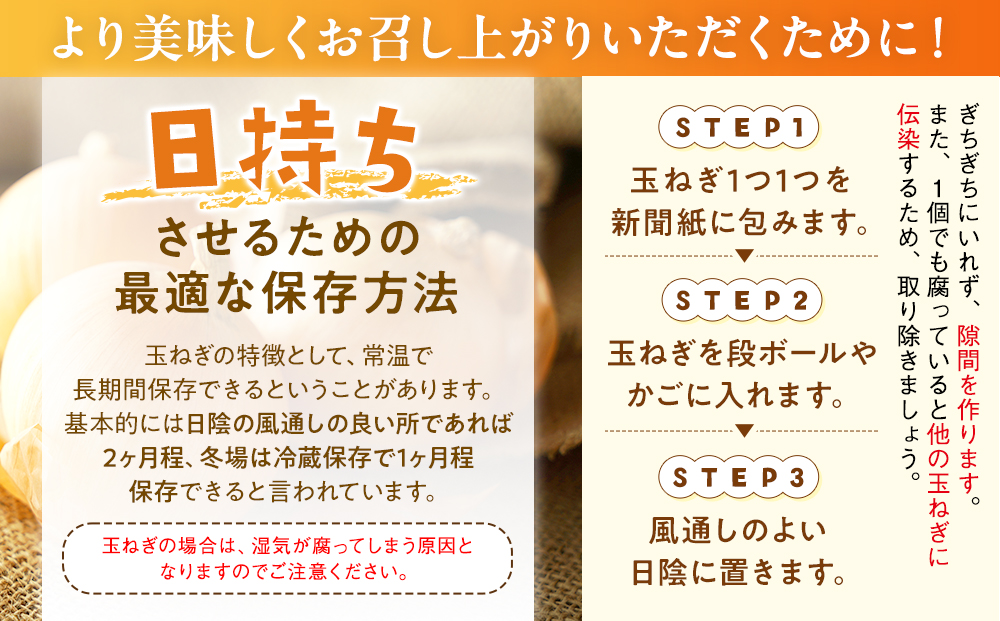 より美味しくお召し上がりいただくために！

日持ち
させるための
最適な保存方法

玉ねぎの特徴として、常温で長期間保存できるということがあります。基本的には日陰の風通しの良い所であれば2ヶ月程、冬場は冷蔵保存で1ヶ月程保存できると言われています。

玉ねぎの場合は、湿気が腐ってしまう原因となりますのでご注意ください。

STEP1
玉ねぎ1つ1つを新聞紙に包みます。

STEP2
玉ねぎを段ボールやかごに入れます。

STEP3
風通しのよい日陰に置きます。

ぎちぎちにいれず、隙間を作ります。また、1個でも腐っていると他の玉ねぎに伝染するため、取り除きましょう。